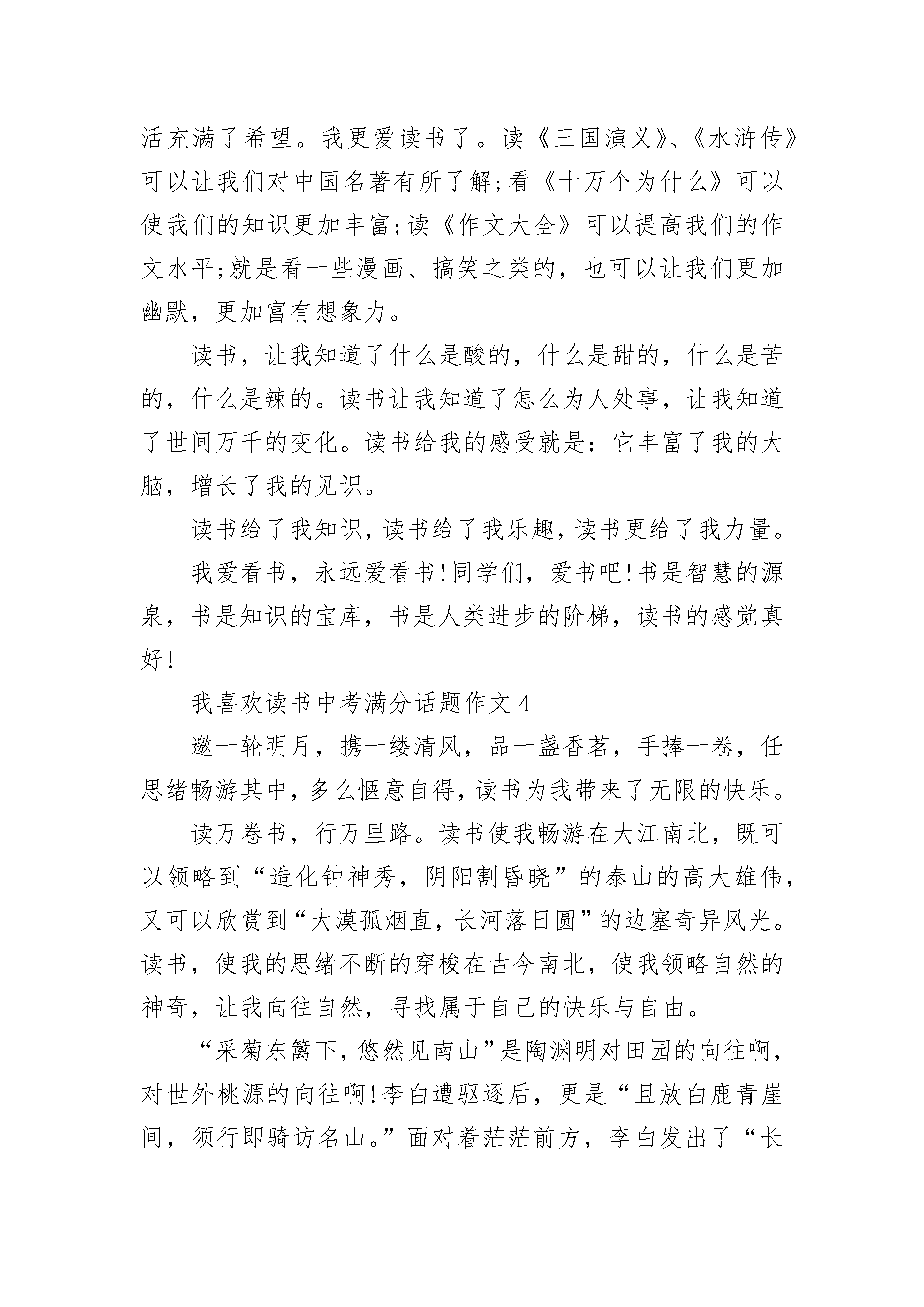 活充满了希望。我更爱读书了。读《三国演义》、《水浒传》可以让我们对中国名著有所了解;看《十万个为什么》可以使我们的知识更加丰富;读《作文大全》可以提高我们的作文水平;就是看一些漫画、搞笑之类的，也可以让我们更加幽默，更加富有想象力。

读书，让我知道了什么是酸的，什么是甜的，什么是苦的，什么是辣的。读书让我知道了怎么为人处事，让我知道了世间万千的变化。读书给我的感受就是：它丰富了我的大脑，增长了我的见识。

读书给了我知识，读书给了我乐趣，读书更给了我力量。

我爱看书，永远爱看书!同学们，爱书吧!书是智慧的源泉，书是知识的宝库，书是人类进步的阶梯，读书的感觉真好!

我喜欢读书中考满分话题作文 4

邀一轮明月，携一缕清风，品一盏香茗，手捧一卷，任思绪畅游其中，多么惬意自得，读书为我带来了无限的快乐。

读万卷书，行万里路。读书使我畅游在大江南北，既可以领略到“造化钟神秀，阴阳割昏晓”的泰山的高大雄伟，又可以欣赏到“大漠孤烟直，长河落日圆”的边塞奇异风光。读书，使我的思绪不断的穿梭在古今南北，使我领略自然的神奇，让我向往自然，寻找属于自己的快乐与自由。

“采菊东篱下，悠然见南山”是陶渊明对田园的向往啊，对世外桃源的向往啊!李白遭驱逐后，更是“且放白鹿青崖间，须行即骑访名山。”面对着茫茫前方，李白发出了“长